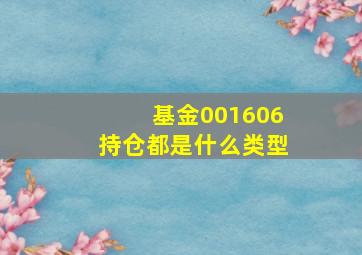 基金001606
持仓都是什么类型